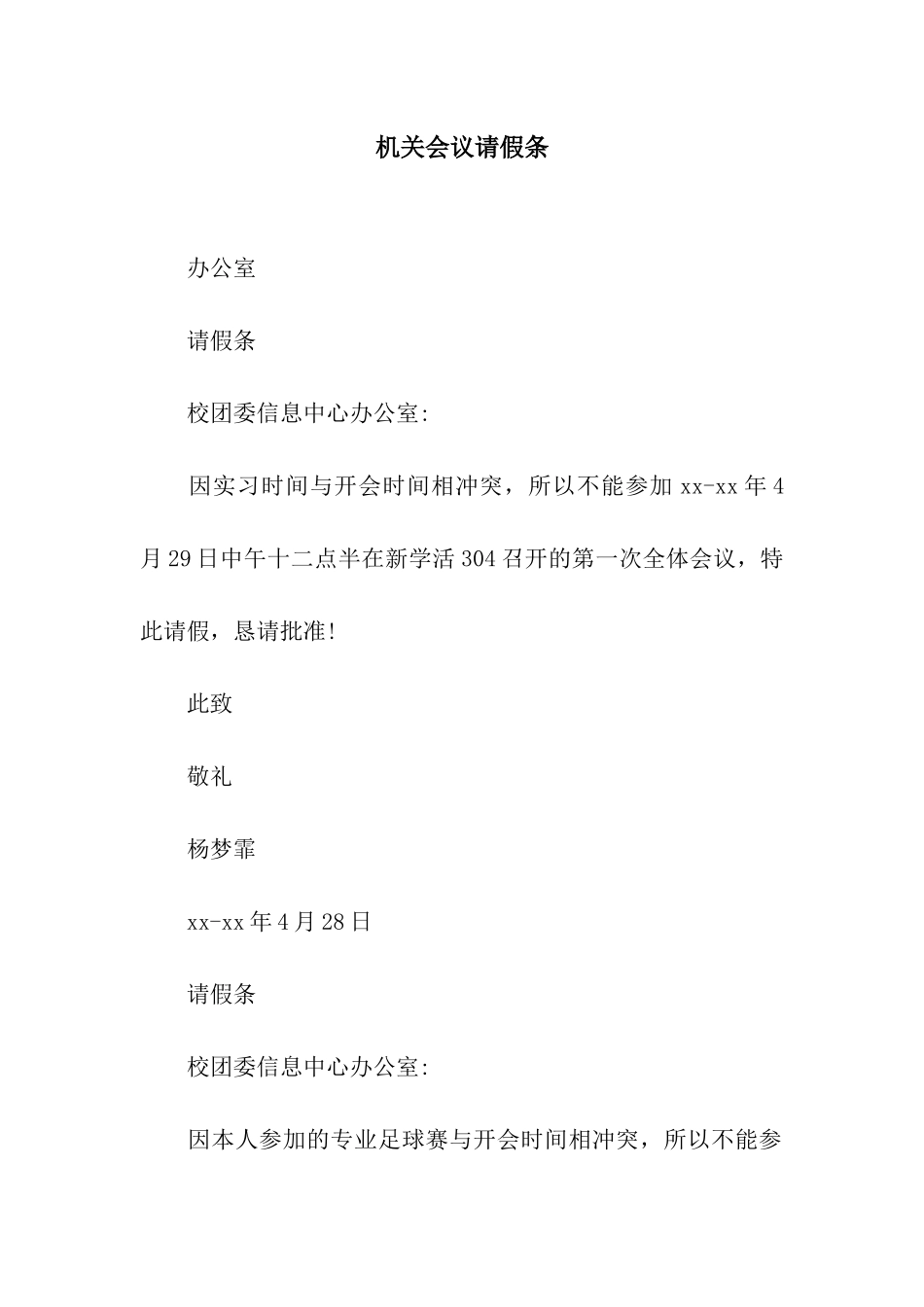 机关会议请假条

办公室

请假条

校团委信息中心办公室:

因实习时间与开会时间相冲突，所以不能参加 xx-xx 年 4 月 29 日中午十二点半在新学活 304 召开的第一次全体会议，特此请假，恳请批准!

此致

敬礼

杨梦霏

xx-xx 年 4 月 28 日

请假条

校团委信息中心办公室:

因本人参加的专业足球赛与开会时间相冲突，所以不能参